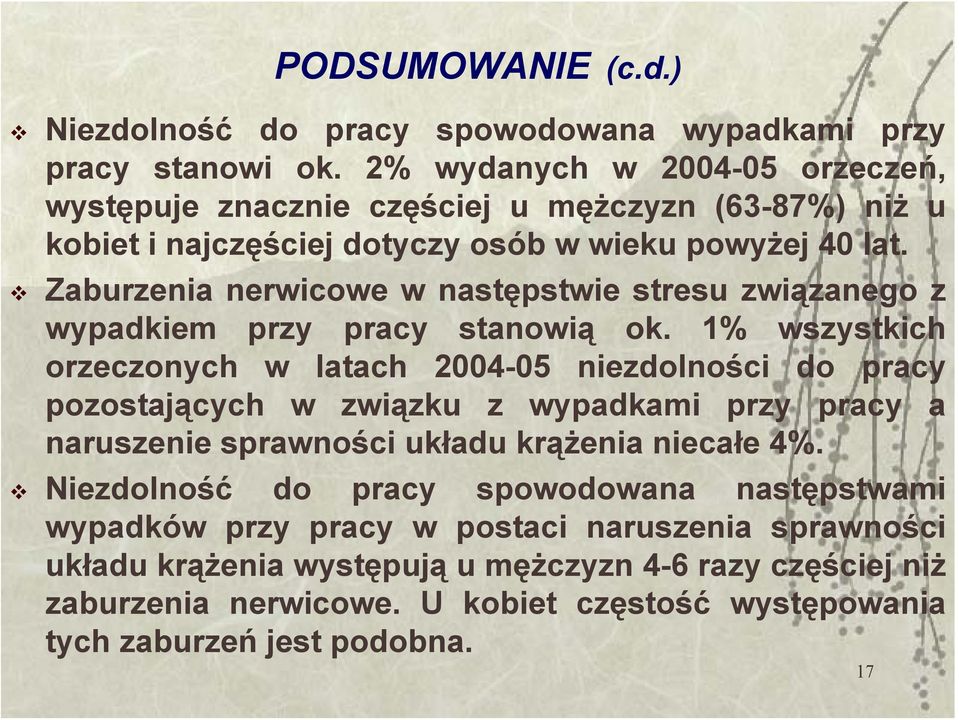 PODSUMOWANIE (c.d.)

❖ Niezdolność do pracy spowodowana wypadkami przy pracy stanowi ok. 2% wydanych w 2004-05 orzeczeń, występuje znacznie częściej u mężczyzn (63-87%) niż u kobiet i najczęściej dotyczy osób w wieku powyżej 40 lat.

❖ Zaburzenia nerwicowe w następstwie stresu związanego z wypadkiem przy pracy stanowią ok. 1% wszystkich orzeczonych w latach 2004-05 niezdolności do pracy pozostających w związku z wypadkami przy pracy a naruszenie sprawności układu krążenia niecałe 4%.

❖ Niezdolność do pracy spowodowana następstwami wypadków przy pracy w postaci naruszenia sprawności układu krążenia występują u mężczyzn 4-6 razy częściej niż zaburzenia nerwicowe. U kobiet częstość występowania tych zaburzeń jest podobna.

17